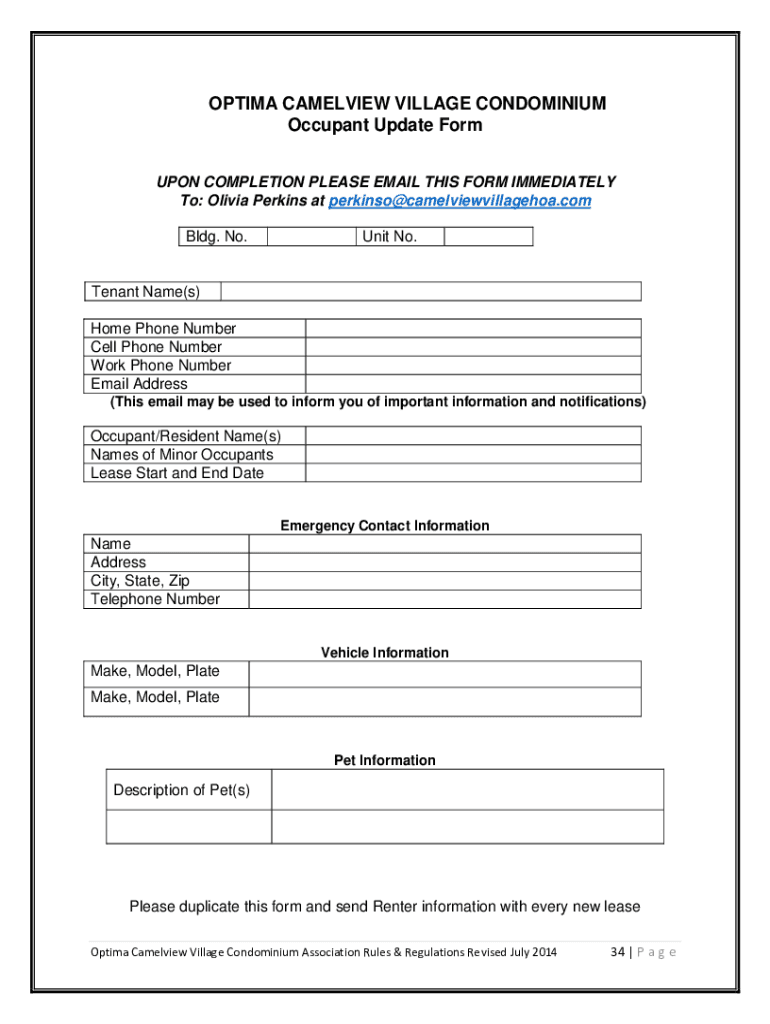 OPTIMA CAMELVIEW VILLAGE CONDOMINIUM
Occupant Update Form

UPON COMPLETION PLEASE EMAIL THIS FORM IMMEDIATELY
To: Olivia Perkins at perkinso@camelviewvillagehoa.com

| Bldg. No. | | Unit No. | |
|---|---|---|---|

| Tenant Name(s) | |
|---|---|

| Home Phone Number | |
|---|---|
| Cell Phone Number | |
| Work Phone Number | |
| Email Address | |

(This email may be used to inform you of important information and notifications)

| Occupant/Resident Name(s) | |
|---|---|
| Names of Minor Occupants | |
| Lease Start and End Date | |

Emergency Contact Information

| Name | |
|---|---|
| Address | |
| City, State, Zip | |
| Telephone Number | |

Vehicle Information

| Make, Model, Plate | |
|---|---|
| Make, Model, Plate | |

Pet Information

| Description of Pet(s) | |
|---|---|
| | |

Please duplicate this form and send Renter information with every new lease

Optima Camelview Village Condominium Association Rules & Regulations Revised July 2014 34 | P a g e